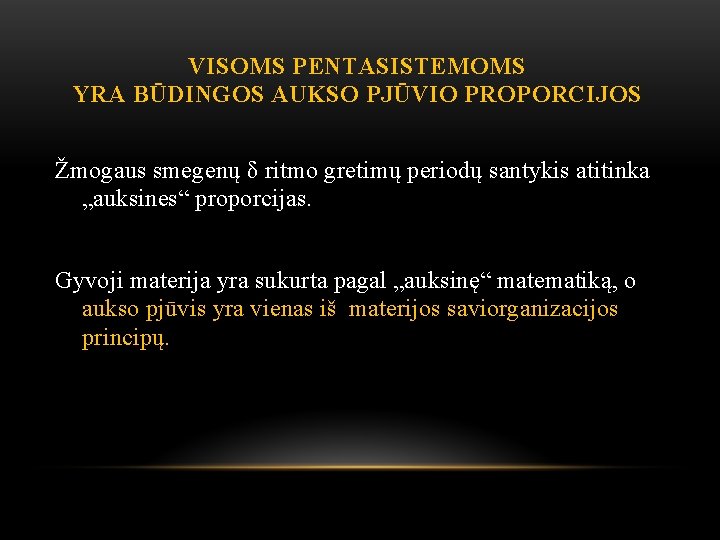 VISOMS PENTASISTEMOMS
YRA BŪDINGOS AUKSO PJŪVIO PROPORCIJOS

Žmogaus smegenų δ ritmo gretimų periodų santykis atitinka „auksines“ proporcijas.

Gyvoji materija yra sukurta pagal „auksinę“ matematiką, o aukso pjūvis yra vienas iš  materijos saviorganizacijos principų.